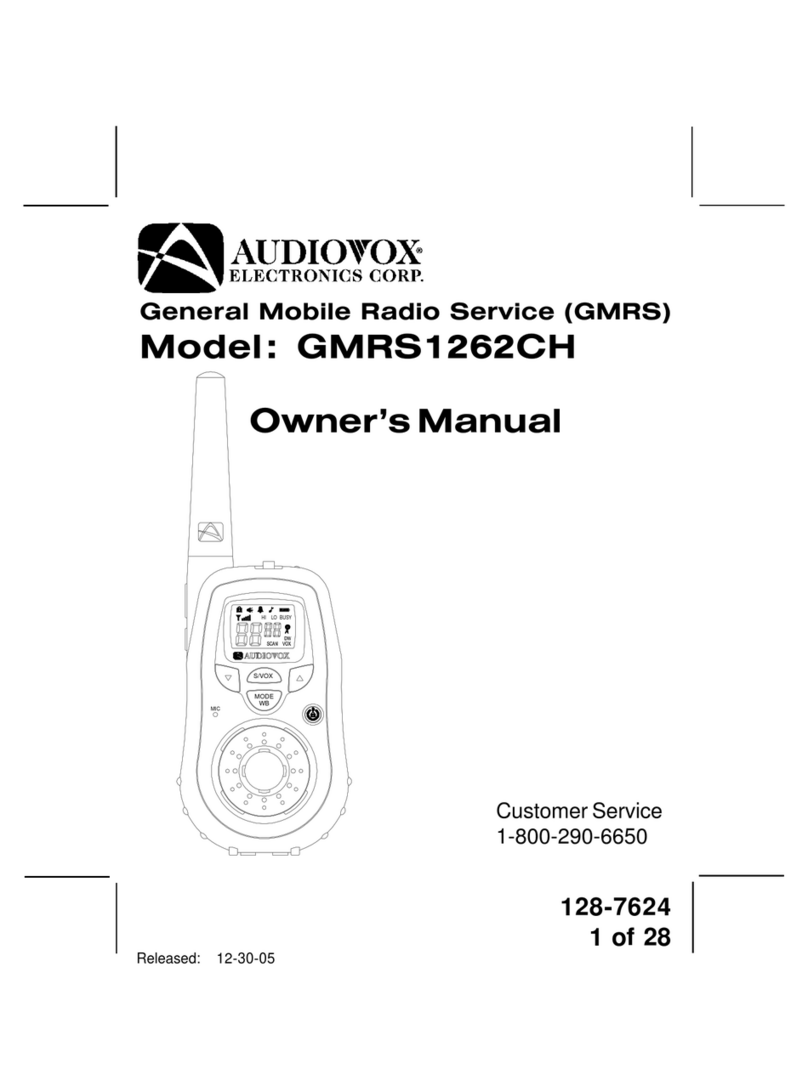 AUDIOVOX®
ELECTRONICS CORP.

General Mobile Radio Service (GMRS)

Model: GMRS1262CH

Owner's Manual

HI LO BUSY
DW VOX
SCAN
AUDIOVOX
S/VOX
MODE WB
MIC

Customer Service
1-800-290-6650

128-7624
1 of 28

Released: 12-30-05